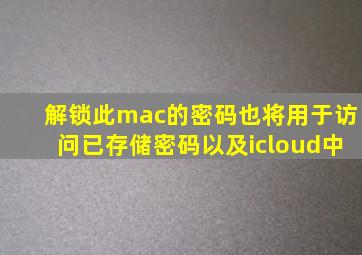 解锁此mac的密码也将用于访问已存储密码以及icloud中